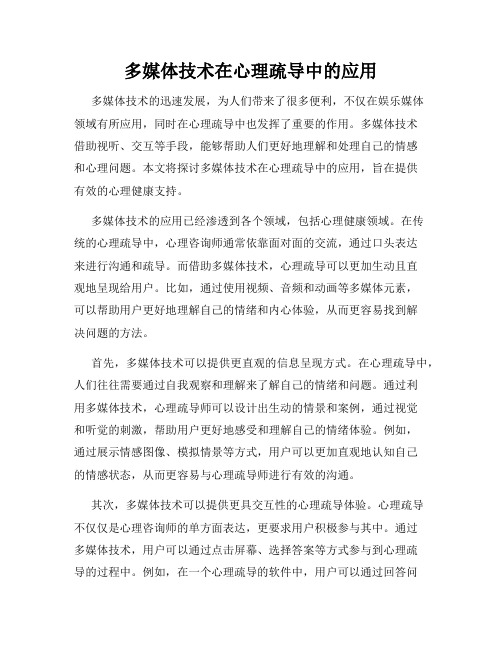 多媒体技术在心理疏导中的应用

多媒体技术的迅速发展，为人们带来了很多便利，不仅在娱乐媒体领域有所应用，同时在心理疏导中也发挥了重要的作用。多媒体技术借助视听、交互等手段，能够帮助人们更好地理解和处理自己的情感和心理问题。本文将探讨多媒体技术在心理疏导中的应用，旨在提供有效的心理健康支持。

多媒体技术的应用已经渗透到各个领域，包括心理健康领域。在传统的心理疏导中，心理咨询师通常依靠面对面的交流，通过口头表达来进行沟通和疏导。而借助多媒体技术，心理疏导可以更加生动且直观地呈现给用户。比如，通过使用视频、音频和动画等多媒体元素，可以帮助用户更好地理解自己的情绪和内心体验，从而更容易找到解决问题的方法。

首先，多媒体技术可以提供更直观的信息呈现方式。在心理疏导中，人们往往需要通过自我观察和理解来了解自己的情绪和问题。通过利用多媒体技术，心理疏导师可以设计出生动的情景和案例，通过视觉和听觉的刺激，帮助用户更好地感受和理解自己的情绪体验。例如，通过展示情感图像、模拟情景等方式，用户可以更加直观地认知自己的情感状态，从而更容易与心理疏导师进行有效的沟通。

其次，多媒体技术可以提供更具交互性的心理疏导体验。心理疏导不仅仅是心理咨询师的单方面表达，更要求用户积极参与其中。通过多媒体技术，用户可以通过点击屏幕、选择答案等方式参与到心理疏导的过程中。例如，在一个心理疏导的软件中，用户可以通过回答问